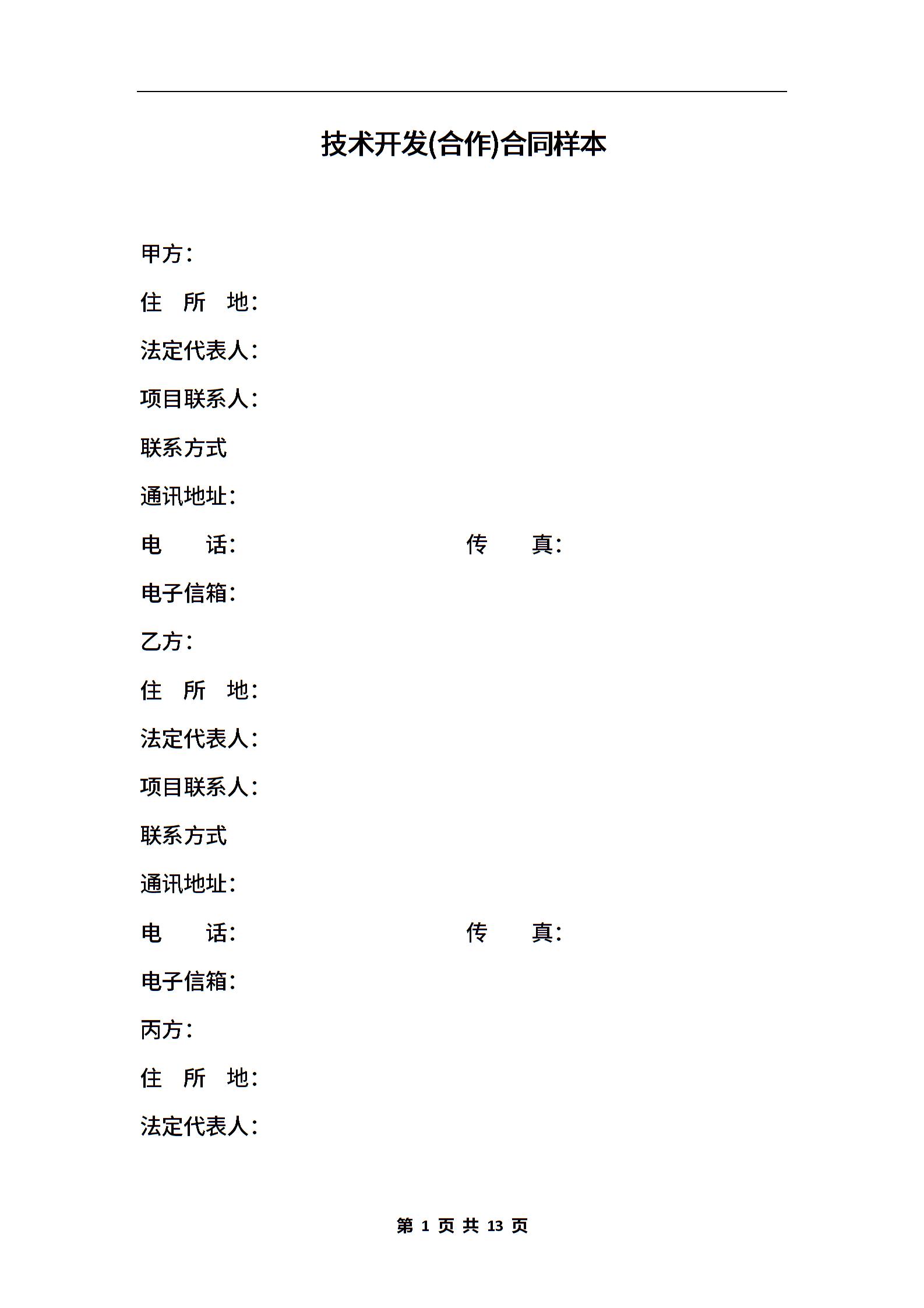 技术开发(合作)合同样本

甲方：

住 所 地：

法定代表人：

项目联系人：

联系方式

通讯地址：

电 话： 传 真：

电子信箱：

乙方：

住 所 地：

法定代表人：

项目联系人：

联系方式

通讯地址：

电 话： 传 真：

电子信箱：

丙方：

住 所 地：

法定代表人：

第 1 页 共 13 页